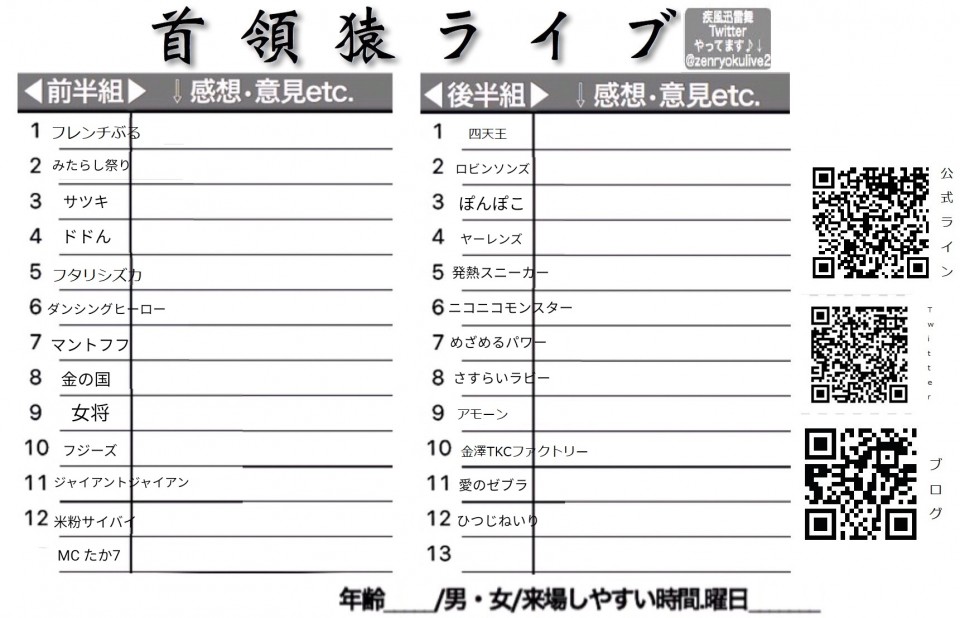 首領猿ライブ

疾風迅雷舞
Twitter
やってます♪↓
@zenryokulive2

◀前半組▶ ↓感想・意見etc.

1 フレンチぶる
2 みたらし祭り
3 サツキ
4 ドドん
5 フタリシズカ
6 ダンシングヒーロー
7 マントフフ
8 金の国
9 女将
10 フジーズ
11 ジャイアントジャイアン
12 米粉サイバイ
MC たか7

◀後半組▶ ↓感想・意見etc.

1 四天王
2 ロビンソンズ
3 ぽんぽこ
4 ヤーレンズ
5 発熱スニーカー
6 ニコニコモンスター
7 めざめるパワー
8 さすらいラビー
9 アモーン
10 金澤TKCファクトリー
11 愛のゼブラ
12 ひつじねいり
13

公式ライン
Twitter
ブログ

年齢____/男・女/来場しやすい時間.曜日______